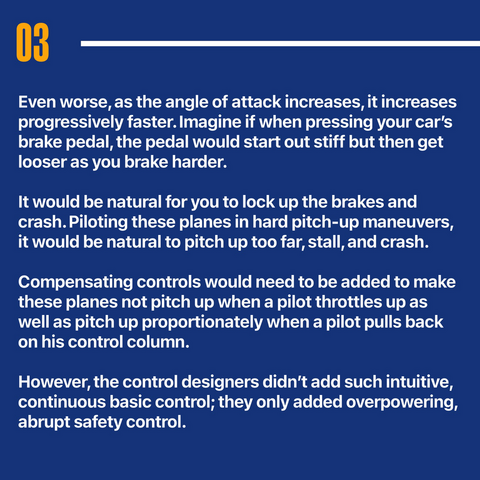 03

Even worse, as the angle of attack increases, it increases progressively faster. Imagine if when pressing your car's brake pedal, the pedal would start out stiff but then get looser as you brake harder.

It would be natural for you to lock up the brakes and crash. Piloting these planes in hard pitch-up maneuvers, it would be natural to pitch up too far, stall, and crash.

Compensating controls would need to be added to make these planes not pitch up when a pilot throttles up as well as pitch up proportionately when a pilot pulls back on his control column.

However, the control designers didn't add such intuitive, continuous basic control; they only added overpowering, abrupt safety control.